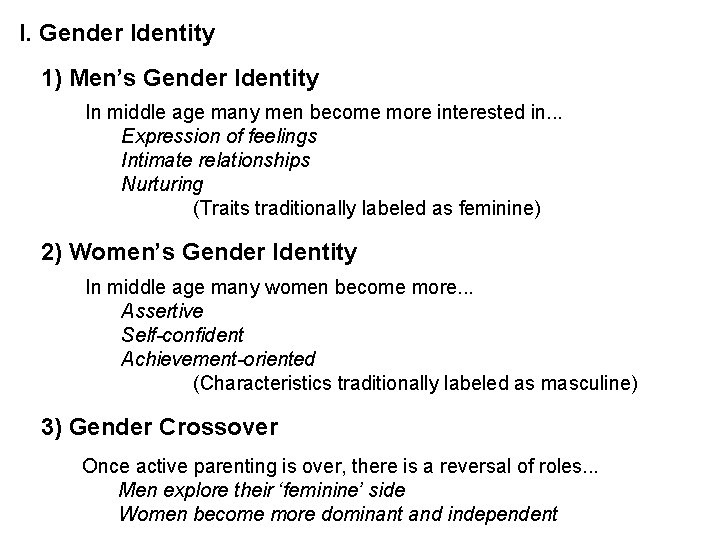 I. Gender Identity

1) Men's Gender Identity

In middle age many men become more interested in...
Expression of feelings
Intimate relationships
Nurturing
(Traits traditionally labeled as feminine)

2) Women's Gender Identity

In middle age many women become more...
Assertive
Self-confident
Achievement-oriented
(Characteristics traditionally labeled as masculine)

3) Gender Crossover

Once active parenting is over, there is a reversal of roles...
Men explore their 'feminine' side
Women become more dominant and independent